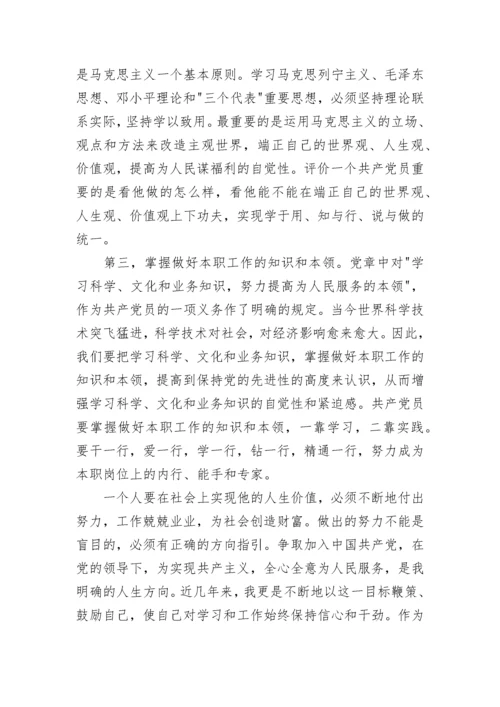 是马克思主义一个基本原则。学习马克思列宁主义、毛泽东思想、邓小平理论和"三个代表"重要思想，必须坚持理论联系实际，坚持学以致用。最重要的是运用马克思主义的立场、观点和方法来改造主观世界，端正自己的世界观、人生观、价值观，提高为人民谋福利的自觉性。评价一个共产党员重要的是看他做的怎么样，看他能不能在端正自己的世界观、人生观、价值观上下功夫，实现学于用、知与行、说与做的统一。

第三，掌握做好本职工作的知识和本领。党章中对"学习科学、文化和业务知识，努力提高为人民服务的本领"，作为共产党员的一项义务作了明确的规定。当今世界科学技术突飞猛进，科学技术对社会，对经济影响愈来愈大。因此，我们要把学习科学、文化和业务知识，掌握做好本职工作的知识和本领，提高到保持党的先进性的高度来认识，从而增强学习科学、文化和业务知识的自觉性和紧迫感。共产党员要掌握做好本职工作的知识和本领，一靠学习，二靠实践。要干一行，爱一行，学一行，钻一行，精通一行，努力成为本职岗位上的内行、能手和专家。

一个人要在社会上实现他的人生价值，必须不断地付出努力，工作兢兢业业，为社会创造财富。做出的努力不能是盲目的，必须有正确的方向指引。争取加入中国共产党，在党的领导下，为实现共产主义，全心全意为人民服务，是我明确的人生方向。近几年来，我更是不断地以这一目标鞭策、鼓励自己，使自己对学习和工作始终保持信心和干劲。作为